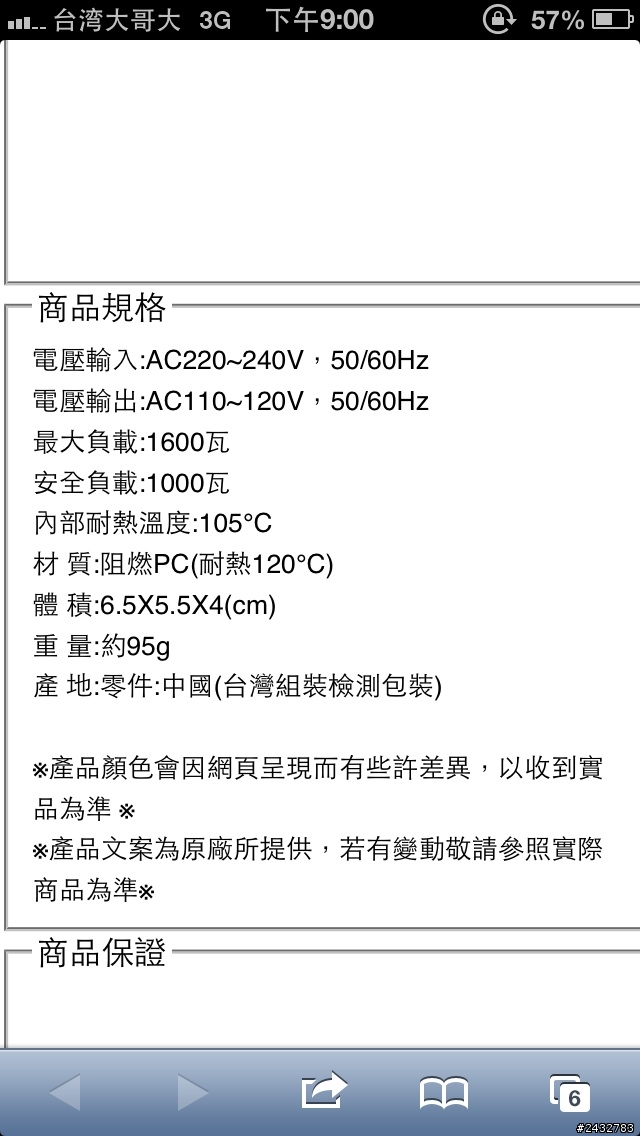 台湾大哥大 3G 下午9:00 57%

商品規格

電壓輸入:AC220~240V，50/60Hz
電壓輸出:AC110~120V，50/60Hz
最大負載:1600瓦
安全負載:1000瓦
內部耐熱溫度:105°C
材 質:阻燃PC(耐熱120°C)
體 積:6.5X5.5X4(cm)
重 量:約95g
產 地:零件:中國(台灣組裝檢測包裝)

※產品顏色會因網頁呈現而有些許差異，以收到實品為準 ※
※產品文案為原廠所提供，若有變動敬請參照實際商品為準※

商品保證

6

#2432783